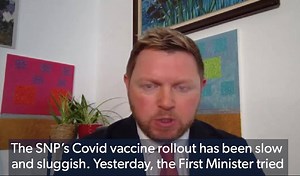 The SNP's Covid vaccine rollout has been slow and sluggish. Yesterday, the First Minister tried